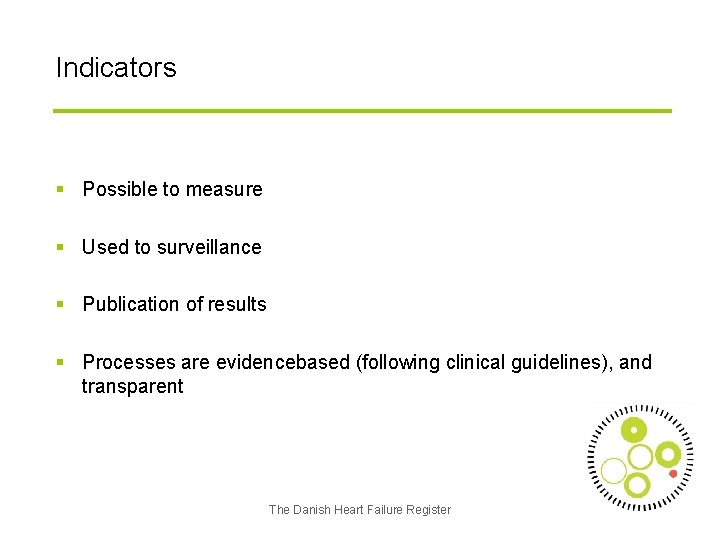 Indicators

▪ Possible to measure

▪ Used to surveillance

▪ Publication of results

▪ Processes are evidencebased (following clinical guidelines), and transparent

The Danish Heart Failure Register